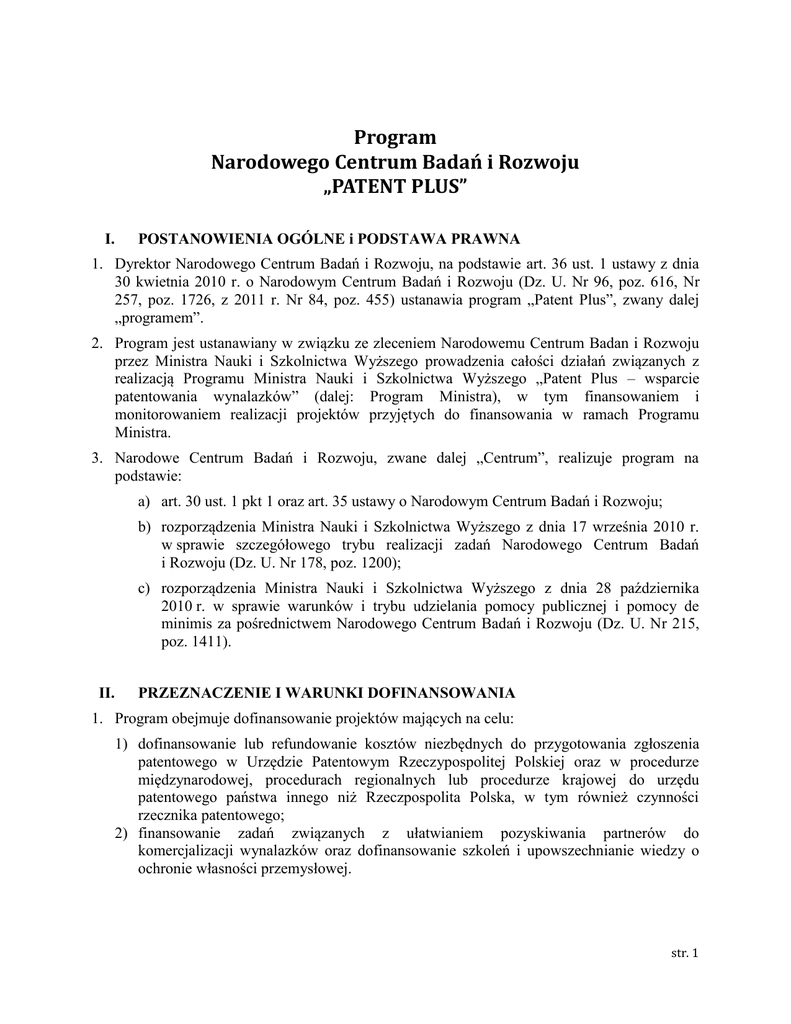 Program
Narodowego Centrum Badań i Rozwoju
„PATENT PLUS"

I. POSTANOWIENIA OGÓLNE i PODSTAWA PRAWNA

1. Dyrektor Narodowego Centrum Badań i Rozwoju, na podstawie art. 36 ust. 1 ustawy z dnia 30 kwietnia 2010 r. o Narodowym Centrum Badań i Rozwoju (Dz. U. Nr 96, poz. 616, Nr 257, poz. 1726, z 2011 r. Nr 84, poz. 455) ustanawia program „Patent Plus", zwany dalej „programem".

2. Program jest ustanawiany w związku ze zleceniem Narodowemu Centrum Badan i Rozwoju przez Ministra Nauki i Szkolnictwa Wyższego prowadzenia całości działań związanych z realizacją Programu Ministra Nauki i Szkolnictwa Wyższego „Patent Plus – wsparcie patentowania wynalazków" (dalej: Program Ministra), w tym finansowaniem i monitorowaniem realizacji projektów przyjętych do finansowania w ramach Programu Ministra.

3. Narodowe Centrum Badań i Rozwoju, zwane dalej „Centrum", realizuje program na podstawie:

a) art. 30 ust. 1 pkt 1 oraz art. 35 ustawy o Narodowym Centrum Badań i Rozwoju;

b) rozporządzenia Ministra Nauki i Szkolnictwa Wyższego z dnia 17 września 2010 r. w sprawie szczegółowego trybu realizacji zadań Narodowego Centrum Badań i Rozwoju (Dz. U. Nr 178, poz. 1200);

c) rozporządzenia Ministra Nauki i Szkolnictwa Wyższego z dnia 28 października 2010 r. w sprawie warunków i trybu udzielania pomocy publicznej i pomocy de minimis za pośrednictwem Narodowego Centrum Badań i Rozwoju (Dz. U. Nr 215, poz. 1411).

II. PRZEZNACZENIE I WARUNKI DOFINANSOWANIA

1. Program obejmuje dofinansowanie projektów mających na celu:

1) dofinansowanie lub refundowanie kosztów niezbędnych do przygotowania zgłoszenia patentowego w Urzędzie Patentowym Rzeczypospolitej Polskiej oraz w procedurze międzynarodowej, procedurach regionalnych lub procedurze krajowej do urzędu patentowego państwa innego niż Rzeczpospolita Polska, w tym również czynności rzecznika patentowego;

2) finansowanie zadań związanych z ułatwianiem pozyskiwania partnerów do komercjalizacji wynalazków oraz dofinansowanie szkoleń i upowszechnianie wiedzy o ochronie własności przemysłowej.

str. 1